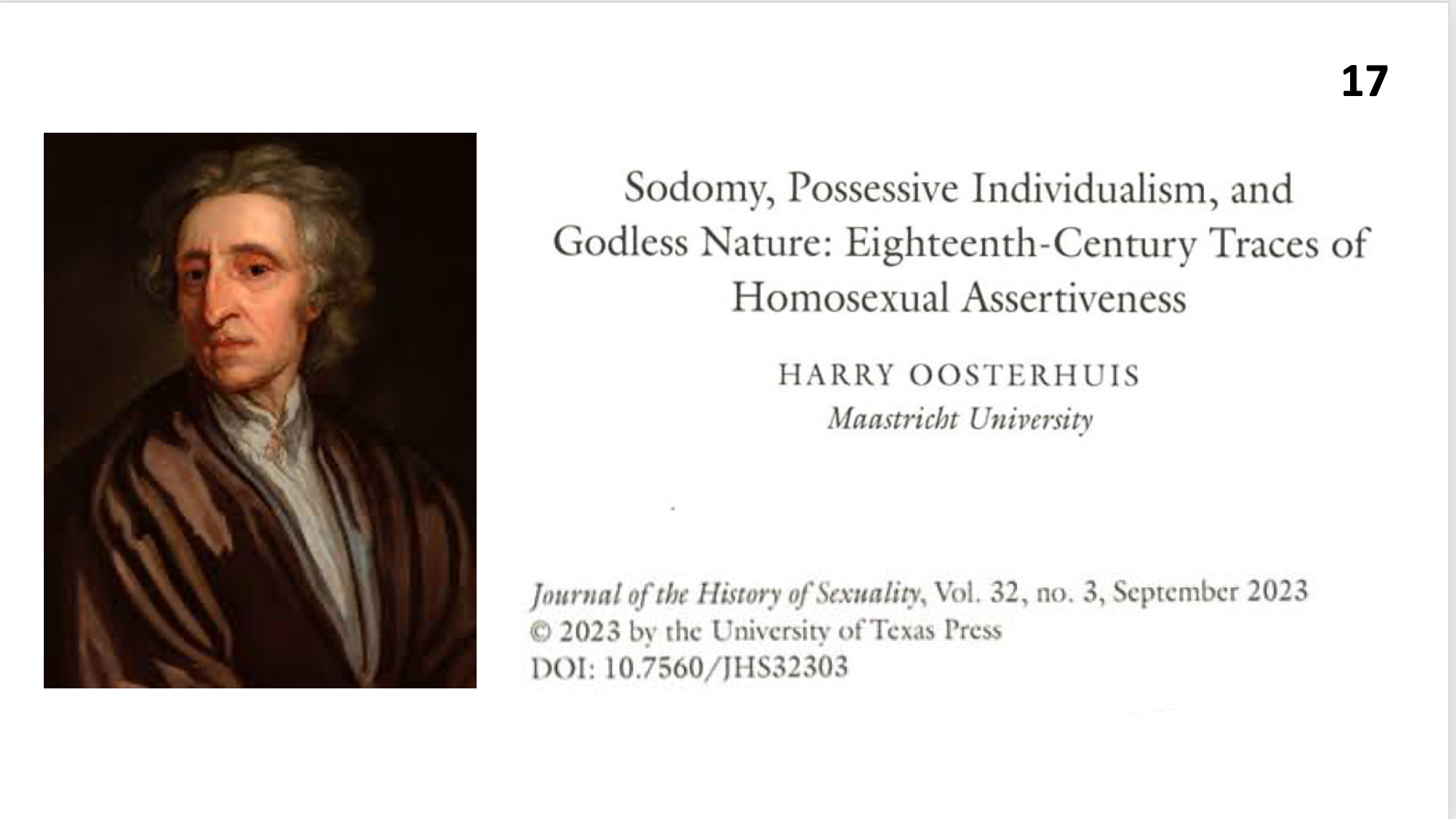 17

Sodomy, Possessive Individualism, and Godless Nature: Eighteenth-Century Traces of Homosexual Assertiveness

HARRY OOSTERHUIS
Maastricht University

Journal of the History of Sexuality, Vol. 32, no. 3, September 2023
© 2023 by the University of Texas Press
DOI: 10.7560/JHS32303